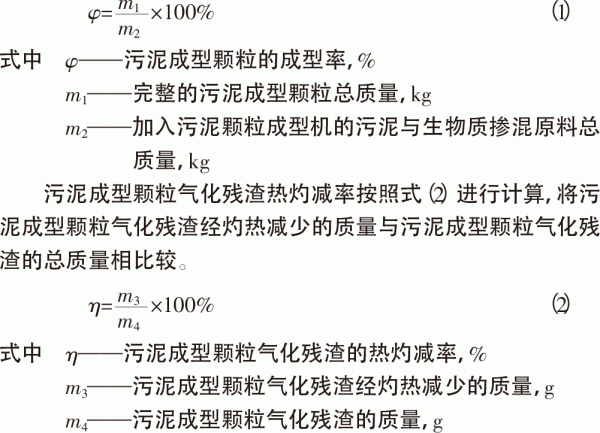 $\varphi=\frac{m_1}{m_2}\times100\%$ ⑴

式中 $\varphi$——污泥成型颗粒的成型率，%

$m_1$——完整的污泥成型颗粒总质量，kg

$m_2$——加入污泥颗粒成型机的污泥与生物质掺混原料总质量，kg

污泥成型颗粒气化残渣热灼减率按照式 ⑵ 进行计算，将污泥成型颗粒气化残渣经灼热减少的质量与污泥成型颗粒气化残渣的总质量相比较。

$\eta=\frac{m_3}{m_4}\times100\%$ ⑵

式中 $\eta$——污泥成型颗粒气化残渣的热灼减率，%

$m_3$——污泥成型颗粒气化残渣经灼热减少的质量，g

$m_4$——污泥成型颗粒气化残渣的质量，g